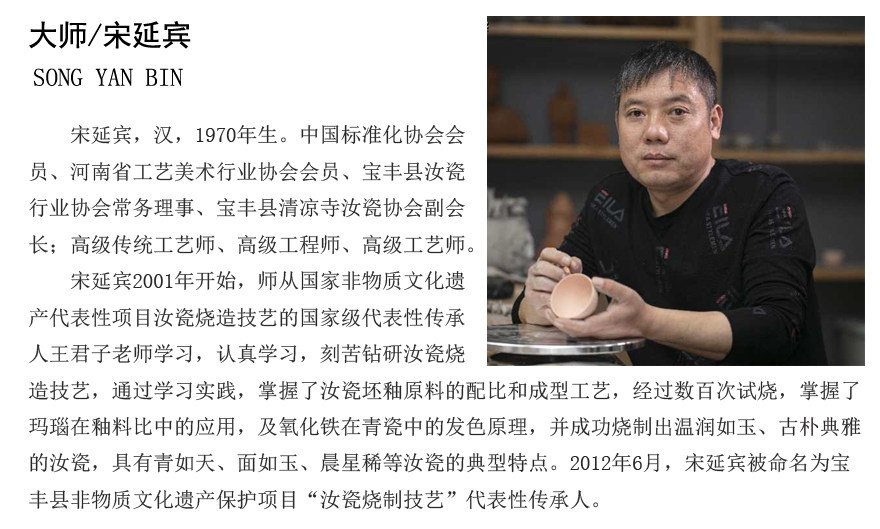 大师/宋延宾
SONG YAN BIN

宋延宾，汉，1970年生。中国标准化协会会员、河南省工艺美术行业协会会员、宝丰县汝瓷行业协会常务理事、宝丰县清凉寺汝瓷协会副会长；高级传统工艺师、高级工程师、高级工艺师。

宋延宾2001年开始，师从国家非物质文化遗产代表性项目汝瓷烧造技艺的国家级代表性传承人王君子老师学习，认真学习，刻苦钻研汝瓷烧造技艺，通过学习实践，掌握了汝瓷坯釉原料的配比和成型工艺，经过数百次试烧，掌握了玛瑙在釉料比中的应用，及氧化铁在青瓷中的发色原理，并成功烧制出温润如玉、古朴典雅的汝瓷，具有青如天、面如玉、晨星稀等汝瓷的典型特点。2012年6月，宋延宾被命名为宝丰县非物质文化遗产保护项目“汝瓷烧制技艺”代表性传承人。